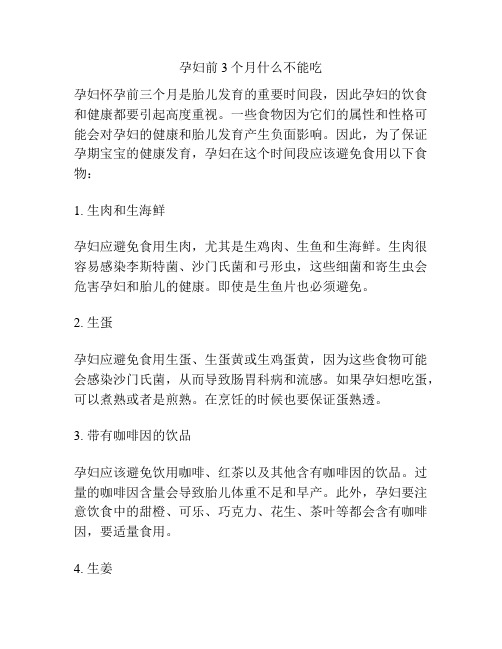 孕妇前 3 个月什么不能吃

孕妇怀孕前三个月是胎儿发育的重要时间段，因此孕妇的饮食和健康都要引起高度重视。一些食物因为它们的属性和性格可能会对孕妇的健康和胎儿发育产生负面影响。因此，为了保证孕期宝宝的健康发育，孕妇在这个时间段应该避免食用以下食物：

1. 生肉和生海鲜

孕妇应避免食用生肉，尤其是生鸡肉、生鱼和生海鲜。生肉很容易感染李斯特菌、沙门氏菌和弓形虫，这些细菌和寄生虫会危害孕妇和胎儿的健康。即使是生鱼片也必须避免。

2. 生蛋

孕妇应避免食用生蛋、生蛋黄或生鸡蛋黄，因为这些食物可能会感染沙门氏菌，从而导致肠胃科病和流感。如果孕妇想吃蛋，可以煮熟或者是煎熟。在烹饪的时候也要保证蛋熟透。

3. 带有咖啡因的饮品

孕妇应该避免饮用咖啡、红茶以及其他含有咖啡因的饮品。过量的咖啡因含量会导致胎儿体重不足和早产。此外，孕妇要注意饮食中的甜橙、可乐、巧克力、花生、茶叶等都会含有咖啡因，要适量食用。

4. 生姜